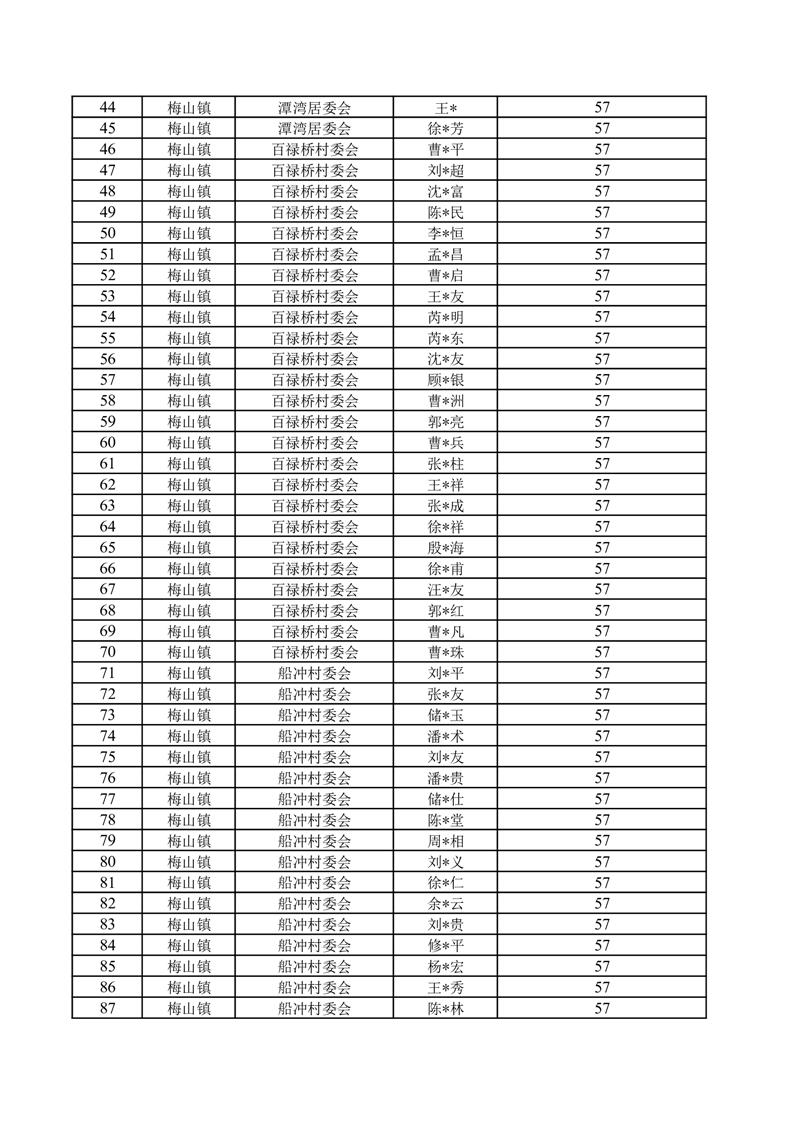 | 44 | 梅山镇 | 潭湾居委会 | 王* | 57 |
|---|---|---|---|---|
| 45 | 梅山镇 | 潭湾居委会 | 徐*芳 | 57 |
| 46 | 梅山镇 | 百禄桥村委会 | 曹*平 | 57 |
| 47 | 梅山镇 | 百禄桥村委会 | 刘*超 | 57 |
| 48 | 梅山镇 | 百禄桥村委会 | 沈*富 | 57 |
| 49 | 梅山镇 | 百禄桥村委会 | 陈*民 | 57 |
| 50 | 梅山镇 | 百禄桥村委会 | 李*恒 | 57 |
| 51 | 梅山镇 | 百禄桥村委会 | 孟*昌 | 57 |
| 52 | 梅山镇 | 百禄桥村委会 | 曹*启 | 57 |
| 53 | 梅山镇 | 百禄桥村委会 | 王*友 | 57 |
| 54 | 梅山镇 | 百禄桥村委会 | 芮*明 | 57 |
| 55 | 梅山镇 | 百禄桥村委会 | 芮*东 | 57 |
| 56 | 梅山镇 | 百禄桥村委会 | 沈*友 | 57 |
| 57 | 梅山镇 | 百禄桥村委会 | 顾*银 | 57 |
| 58 | 梅山镇 | 百禄桥村委会 | 曹*洲 | 57 |
| 59 | 梅山镇 | 百禄桥村委会 | 郭*亮 | 57 |
| 60 | 梅山镇 | 百禄桥村委会 | 曹*兵 | 57 |
| 61 | 梅山镇 | 百禄桥村委会 | 张*柱 | 57 |
| 62 | 梅山镇 | 百禄桥村委会 | 王*祥 | 57 |
| 63 | 梅山镇 | 百禄桥村委会 | 张*成 | 57 |
| 64 | 梅山镇 | 百禄桥村委会 | 徐*祥 | 57 |
| 65 | 梅山镇 | 百禄桥村委会 | 殷*海 | 57 |
| 66 | 梅山镇 | 百禄桥村委会 | 徐*甫 | 57 |
| 67 | 梅山镇 | 百禄桥村委会 | 汪*友 | 57 |
| 68 | 梅山镇 | 百禄桥村委会 | 郭*红 | 57 |
| 69 | 梅山镇 | 百禄桥村委会 | 曹*凡 | 57 |
| 70 | 梅山镇 | 百禄桥村委会 | 曹*珠 | 57 |
| 71 | 梅山镇 | 船冲村委会 | 刘*平 | 57 |
| 72 | 梅山镇 | 船冲村委会 | 张*友 | 57 |
| 73 | 梅山镇 | 船冲村委会 | 储*玉 | 57 |
| 74 | 梅山镇 | 船冲村委会 | 潘*术 | 57 |
| 75 | 梅山镇 | 船冲村委会 | 刘*友 | 57 |
| 76 | 梅山镇 | 船冲村委会 | 潘*贵 | 57 |
| 77 | 梅山镇 | 船冲村委会 | 储*仕 | 57 |
| 78 | 梅山镇 | 船冲村委会 | 陈*堂 | 57 |
| 79 | 梅山镇 | 船冲村委会 | 周*相 | 57 |
| 80 | 梅山镇 | 船冲村委会 | 刘*义 | 57 |
| 81 | 梅山镇 | 船冲村委会 | 徐*仁 | 57 |
| 82 | 梅山镇 | 船冲村委会 | 余*云 | 57 |
| 83 | 梅山镇 | 船冲村委会 | 刘*贵 | 57 |
| 84 | 梅山镇 | 船冲村委会 | 修*平 | 57 |
| 85 | 梅山镇 | 船冲村委会 | 杨*宏 | 57 |
| 86 | 梅山镇 | 船冲村委会 | 王*秀 | 57 |
| 87 | 梅山镇 | 船冲村委会 | 陈*林 | 57 |